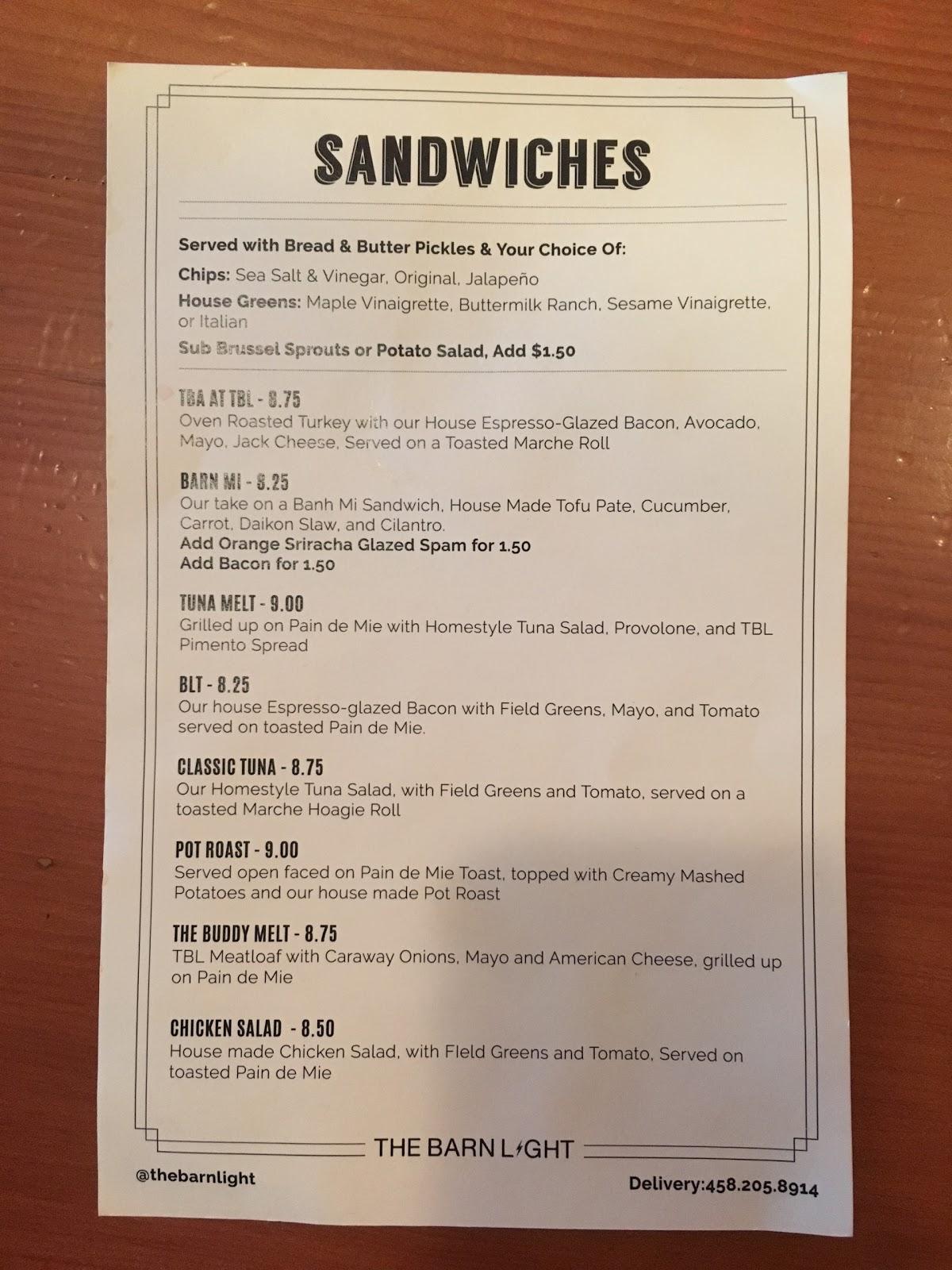 SANDWICHES

Served with Bread & Butter Pickles & Your Choice Of:

Chips: Sea Salt & Vinegar, Original, Jalapeño

House Greens: Maple Vinaigrette, Buttermilk Ranch, Sesame Vinaigrette, or Italian

Sub Brussel Sprouts or Potato Salad, Add $1.50

TBA AT TBL - 8.75
Oven Roasted Turkey with our House Espresso-Glazed Bacon, Avocado, Mayo, Jack Cheese, Served on a Toasted Marche Roll

BARN MI - 8.25
Our take on a Banh Mi Sandwich, House Made Tofu Pate, Cucumber, Carrot, Daikon Slaw, and Cilantro.
Add Orange Sriracha Glazed Spam for 1.50
Add Bacon for 1.50

TUNA MELT - 9.00
Grilled up on Pain de Mie with Homestyle Tuna Salad, Provolone, and TBL Pimento Spread

BLT - 8.25
Our house Espresso-glazed Bacon with Field Greens, Mayo, and Tomato served on toasted Pain de Mie.

CLASSIC TUNA - 8.75
Our Homestyle Tuna Salad, with Field Greens and Tomato, served on a toasted Marche Hoagie Roll

POT ROAST - 9.00
Served open faced on Pain de Mie Toast, topped with Creamy Mashed Potatoes and our house made Pot Roast

THE BUDDY MELT - 8.75
TBL Meatloaf with Caraway Onions, Mayo and American Cheese, grilled up on Pain de Mie

CHICKEN SALAD - 8.50
House made Chicken Salad, with FIeld Greens and Tomato, Served on toasted Pain de Mie

THE BARN LIGHT

@thebarnlight

Delivery:458.205.8914